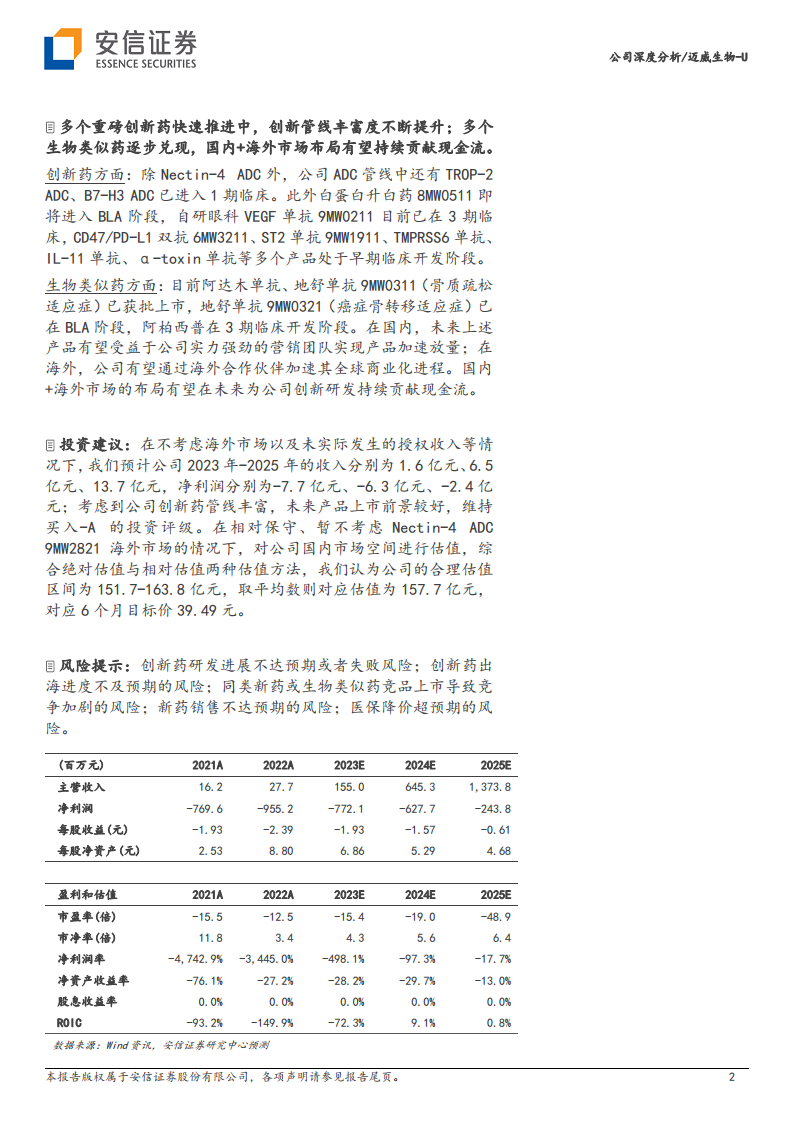 安信证券
ESSENCE SECURITIES

公司深度分析/迈威生物-U

多个重磅创新药快速推进中，创新管线丰富度不断提升；多个生物类似药逐步兑现，国内+海外市场布局有望持续贡献现金流。

创新药方面：除 Nectin-4 ADC 外，公司 ADC 管线中还有 TROP-2 ADC、B7-H3 ADC 已进入 1 期临床。此外白蛋白升白药 8MW0511 即将进入 BLA 阶段，自研眼科 VEGF 单抗 9MW0211 目前已在 3 期临床，CD47/PD-L1 双抗 6MW3211、ST2 单抗 9MW1911、TMPRSS6 单抗、IL-11 单抗、α-toxin 单抗等多个产品处于早期临床开发阶段。

生物类似药方面：目前阿达木单抗、地舒单抗 9MW0311（骨质疏松适应症）已获批上市，地舒单抗 9MW0321（癌症骨转移适应症）已在 BLA 阶段，阿柏西普在 3 期临床开发阶段。在国内，未来上述产品有望受益于公司实力强劲的营销团队实现产品加速放量；在海外，公司有望通过海外合作伙伴加速其全球商业化进程。国内+海外市场的布局有望在未来为公司创新研发持续贡献现金流。

投资建议：在不考虑海外市场以及未实际发生的授权收入等情况下，我们预计公司 2023 年-2025 年的收入分别为 1.6 亿元、6.5 亿元、13.7 亿元，净利润分别为-7.7 亿元、-6.3 亿元、-2.4 亿元；考虑到公司创新药管线丰富，未来产品上市前景较好，维持买入-A 的投资评级。在相对保守、暂不考虑 Nectin-4 ADC 9MW2821 海外市场的情况下，对公司国内市场空间进行估值，综合绝对估值与相对估值两种估值方法，我们认为公司的合理估值区间为 151.7-163.8 亿元，取平均数则对应估值为 157.7 亿元，对应 6 个月目标价 39.49 元。

风险提示：创新药研发进展不达预期或者失败风险；创新药出海进度不及预期的风险；同类新药或生物类似药竞品上市导致竞争加剧的风险；新药销售不达预期的风险；医保降价超预期的风险。

| (百万元) | 2021A | 2022A | 2023E | 2024E | 2025E |
|---|---|---|---|---|---|
| 主营收入 | 16.2 | 27.7 | 155.0 | 645.3 | 1,373.8 |
| 净利润 | -769.6 | -955.2 | -772.1 | -627.7 | -243.8 |
| 每股收益(元) | -1.93 | -2.39 | -1.93 | -1.57 | -0.61 |
| 每股净资产(元) | 2.53 | 8.80 | 6.86 | 5.29 | 4.68 |

| 盈利和估值 | 2021A | 2022A | 2023E | 2024E | 2025E |
|---|---|---|---|---|---|
| 市盈率(倍) | -15.5 | -12.5 | -15.4 | -19.0 | -48.9 |
| 市净率(倍) | 11.8 | 3.4 | 4.3 | 5.6 | 6.4 |
| 净利润率 | -4,742.9% | -3,445.0% | -498.1% | -97.3% | -17.7% |
| 净资产收益率 | -76.1% | -27.2% | -28.2% | -29.7% | -13.0% |
| 股息收益率 | 0.0% | 0.0% | 0.0% | 0.0% | 0.0% |
| ROIC | -93.2% | -149.9% | -72.3% | 9.1% | 0.8% |

数据来源：Wind 资讯，安信证券研究中心预测

本报告版权属于安信证券股份有限公司，各项声明请参见报告尾页。 2